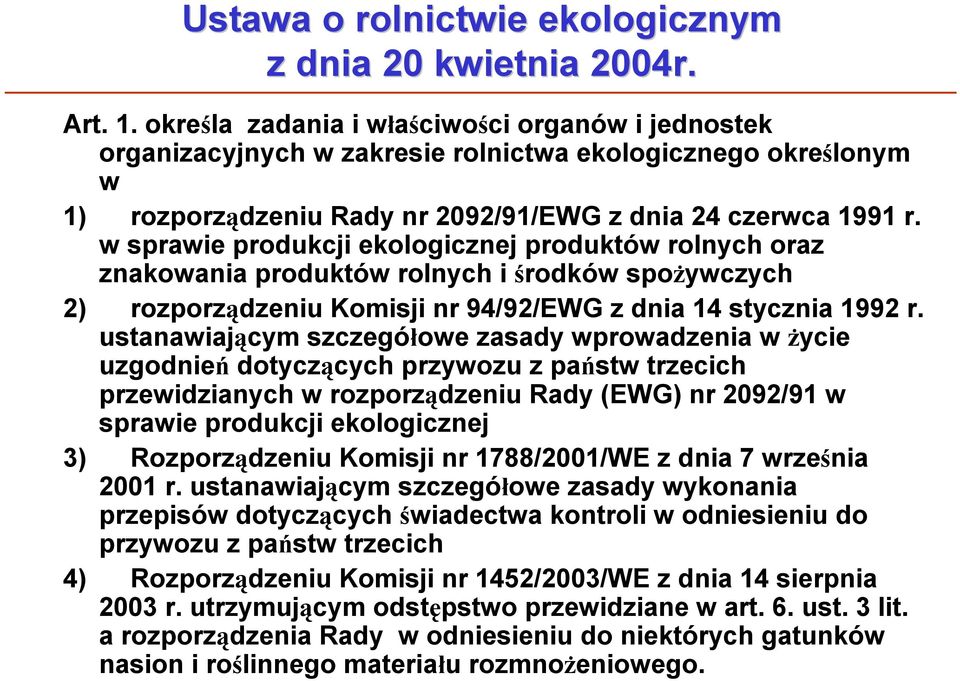 Ustawa o rolnictwie ekologicznym z dnia 20 kwietnia 2004r.

Art. 1. określa zadania i właściwości organów i jednostek organizacyjnych w zakresie rolnictwa ekologicznego określonym w

1) rozporządzeniu Rady nr 2092/91/EWG z dnia 24 czerwca 1991 r. w sprawie produkcji ekologicznej produktów rolnych oraz znakowania produktów rolnych i środków spożywczych

2) rozporządzeniu Komisji nr 94/92/EWG z dnia 14 stycznia 1992 r. ustanawiającym szczegółowe zasady wprowadzenia w życie uzgodnień dotyczących przywozu z państw trzecich przewidzianych w rozporządzeniu Rady (EWG) nr 2092/91 w sprawie produkcji ekologicznej

3) Rozporządzeniu Komisji nr 1788/2001/WE z dnia 7 września 2001 r. ustanawiającym szczegółowe zasady wykonania przepisów dotyczących świadectwa kontroli w odniesieniu do przywozu z państw trzecich

4) Rozporządzeniu Komisji nr 1452/2003/WE z dnia 14 sierpnia 2003 r. utrzymującym odstępstwo przewidziane w art. 6. ust. 3 lit. a rozporządzenia Rady w odniesieniu do niektórych gatunków nasion i roślinnego materiału rozmnożeniowego.